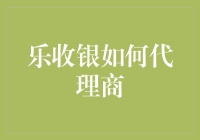 乐收银如何代理商